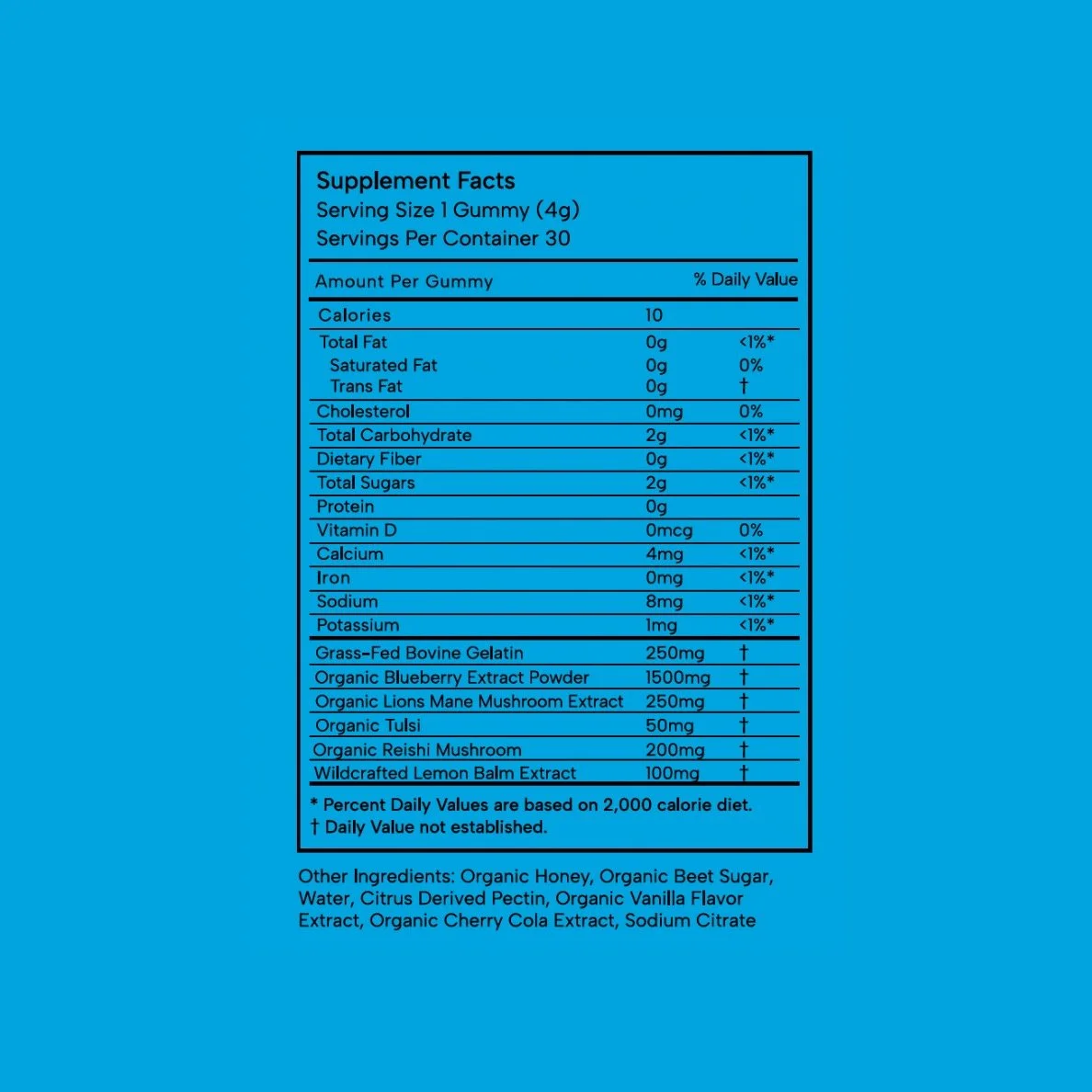 Supplement Facts
Serving Size 1 Gummy (4g)
Servings Per Container 30

| Amount Per Gummy | | % Daily Value |
|---|---|---|
| Calories | 10 | |
| Total Fat | 0g | <1%* |
| Saturated Fat | 0g | 0% |
| Trans Fat | 0g | † |
| Cholesterol | 0mg | 0% |
| Total Carbohydrate | 2g | <1%* |
| Dietary Fiber | 0g | <1%* |
| Total Sugars | 2g | <1%* |
| Protein | 0g | |
| Vitamin D | 0mcg | 0% |
| Calcium | 4mg | <1%* |
| Iron | 0mg | <1%* |
| Sodium | 8mg | <1%* |
| Potassium | 1mg | <1%* |
| Grass-Fed Bovine Gelatin | 250mg | † |
| Organic Blueberry Extract Powder | 1500mg | † |
| Organic Lions Mane Mushroom Extract | 250mg | † |
| Organic Tulsi | 50mg | † |
| Organic Reishi Mushroom | 200mg | † |
| Wildcrafted Lemon Balm Extract | 100mg | † |

* Percent Daily Values are based on 2,000 calorie diet.
† Daily Value not established.

Other Ingredients: Organic Honey, Organic Beet Sugar, Water, Citrus Derived Pectin, Organic Vanilla Flavor Extract, Organic Cherry Cola Extract, Sodium Citrate